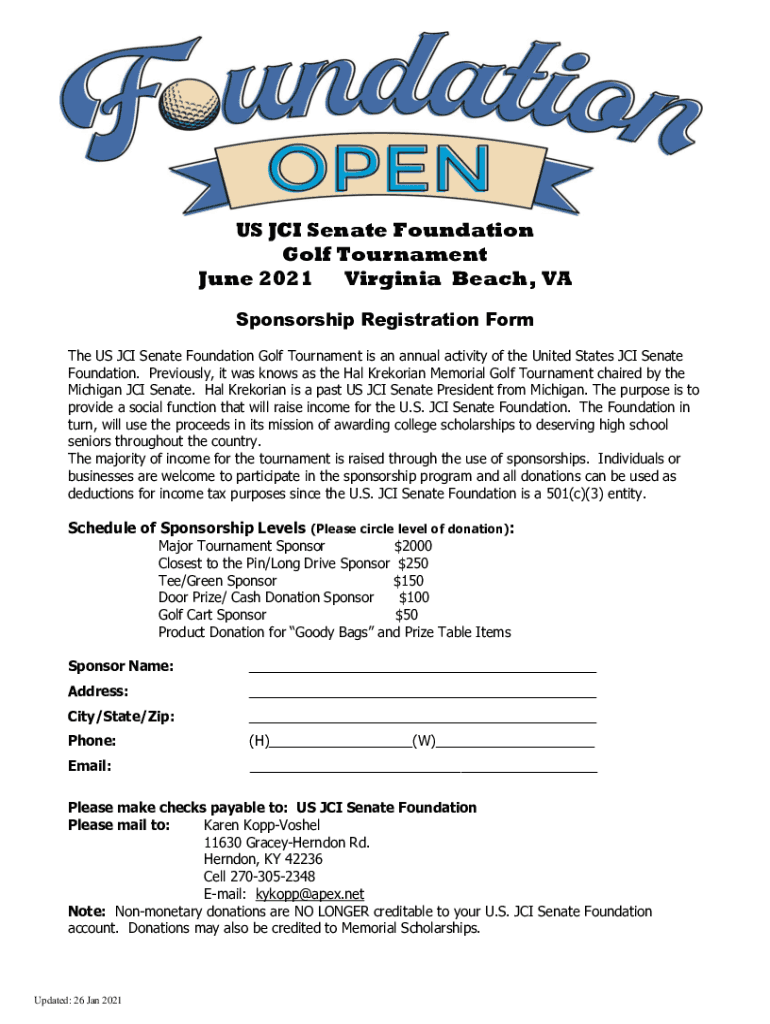 Foundation
OPEN

US JCI Senate Foundation
Golf Tournament
June 2021 Virginia Beach, VA

Sponsorship Registration Form

The US JCI Senate Foundation Golf Tournament is an annual activity of the United States JCI Senate Foundation. Previously, it was knows as the Hal Krekorian Memorial Golf Tournament chaired by the Michigan JCI Senate. Hal Krekorian is a past US JCI Senate President from Michigan. The purpose is to provide a social function that will raise income for the U.S. JCI Senate Foundation. The Foundation in turn, will use the proceeds in its mission of awarding college scholarships to deserving high school seniors throughout the country.
The majority of income for the tournament is raised through the use of sponsorships. Individuals or businesses are welcome to participate in the sponsorship program and all donations can be used as deductions for income tax purposes since the U.S. JCI Senate Foundation is a 501(c)(3) entity.

Schedule of Sponsorship Levels (Please circle level of donation):
Major Tournament Sponsor $2000
Closest to the Pin/Long Drive Sponsor $250
Tee/Green Sponsor $150
Door Prize/ Cash Donation Sponsor $100
Golf Cart Sponsor $50
Product Donation for "Goody Bags" and Prize Table Items

Sponsor Name:
Address:
City/State/Zip:
Phone: (H) (W)
Email:

Please make checks payable to: US JCI Senate Foundation
Please mail to: Karen Kopp-Voshel
11630 Gracey-Herndon Rd.
Herndon, KY 42236
Cell 270-305-2348
E-mail: kykopp@apex.net
Note: Non-monetary donations are NO LONGER creditable to your U.S. JCI Senate Foundation account. Donations may also be credited to Memorial Scholarships.

Updated: 26 Jan 2021